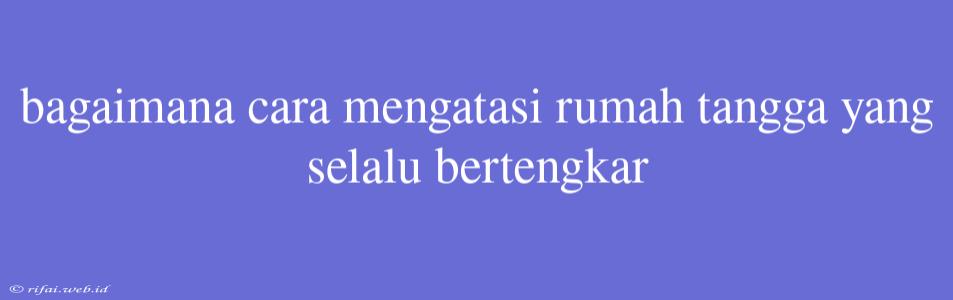 bagaimana cara mengatasi rumah tangga yang selalu bertengkar

© rifai.web.id